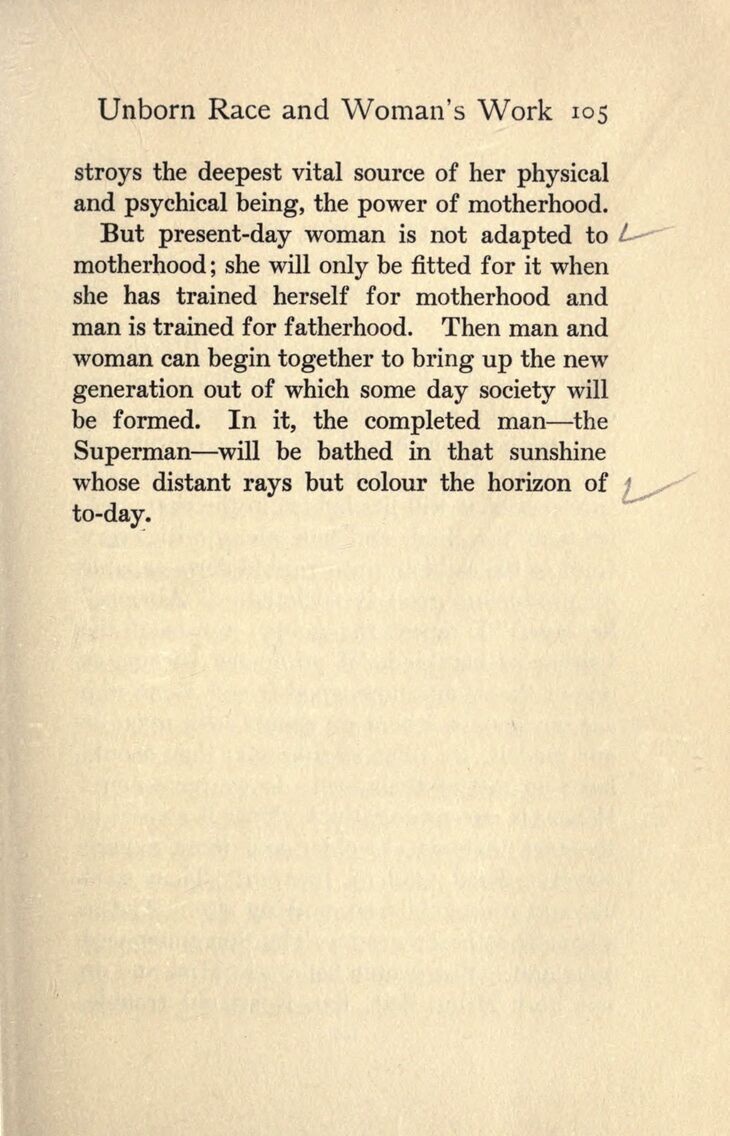 Unborn Race and Woman's Work 105

stroys the deepest vital source of her physical and psychical being, the power of motherhood.

But present-day woman is not adapted to motherhood; she will only be fitted for it when she has trained herself for motherhood and man is trained for fatherhood. Then man and woman can begin together to bring up the new generation out of which some day society will be formed. In it, the completed man—the Superman—will be bathed in that sunshine whose distant rays but colour the horizon of to-day.